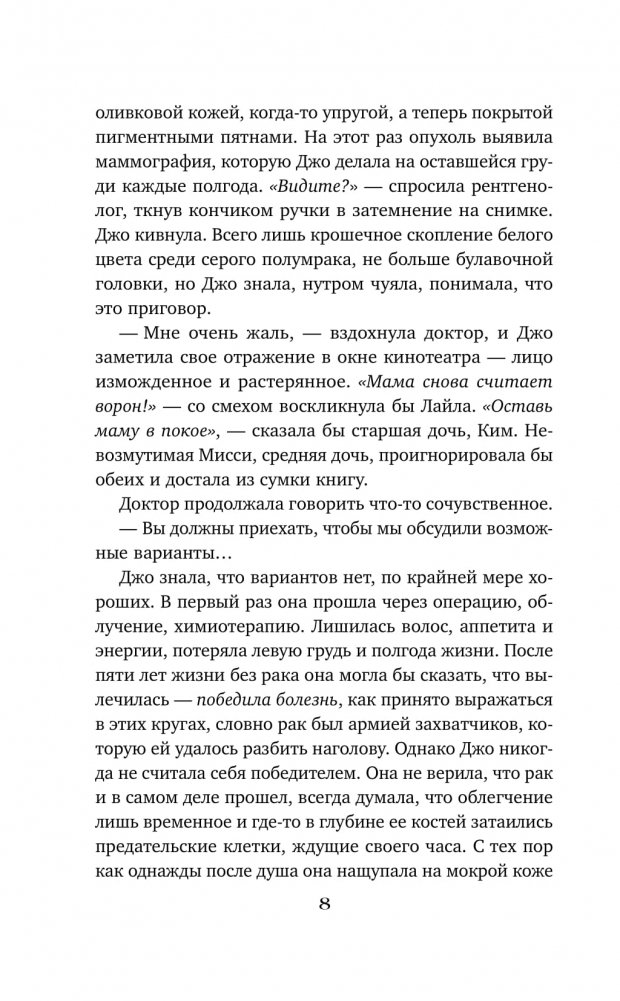 оливковой кожей, когда-то упругой, а теперь покрытой пигментными пятнами. На этот раз опухоль выявила маммография, которую Джо делала на оставшейся груди каждые полгода. «Видите?» — спросила рентгенолог, ткнув кончиком ручки в затемнение на снимке. Джо кивнула. Всего лишь крошечное скопление белого цвета среди серого полумрака, не больше булавочной головки, но Джо знала, нутром чуяла, понимала, что это приговор.

— Мне очень жаль, — вздохнула доктор, и Джо заметила свое отражение в окне кинотеатра — лицо изможденное и растерянное. «Мама снова считает ворон!» — со смехом воскликнула бы Лайла. «Оставь маму в покое», — сказала бы старшая дочь, Ким. Невозмутимая Мисси, средняя дочь, проигнорировала бы обеих и достала из сумки книгу.

Доктор продолжала говорить что-то сочувственное.

— Вы должны приехать, чтобы мы обсудили возможные варианты…

Джо знала, что вариантов нет, по крайней мере хороших. В первый раз она прошла через операцию, облучение, химиотерапию. Лишилась волос, аппетита и энергии, потеряла левую грудь и полгода жизни. После пяти лет жизни без рака она могла бы сказать, что вылечилась — победила болезнь, как принято выражаться в этих кругах, словно рак был армией захватчиков, которую ей удалось разбить наголову. Однако Джо никогда не считала себя победителем. Она не верила, что рак и в самом деле прошел, всегда думала, что облегчение лишь временное и где-то в глубине ее костей затаились предательские клетки, ждущие своего часа. С тех пор как однажды после душа она нащупала на мокрой коже

8